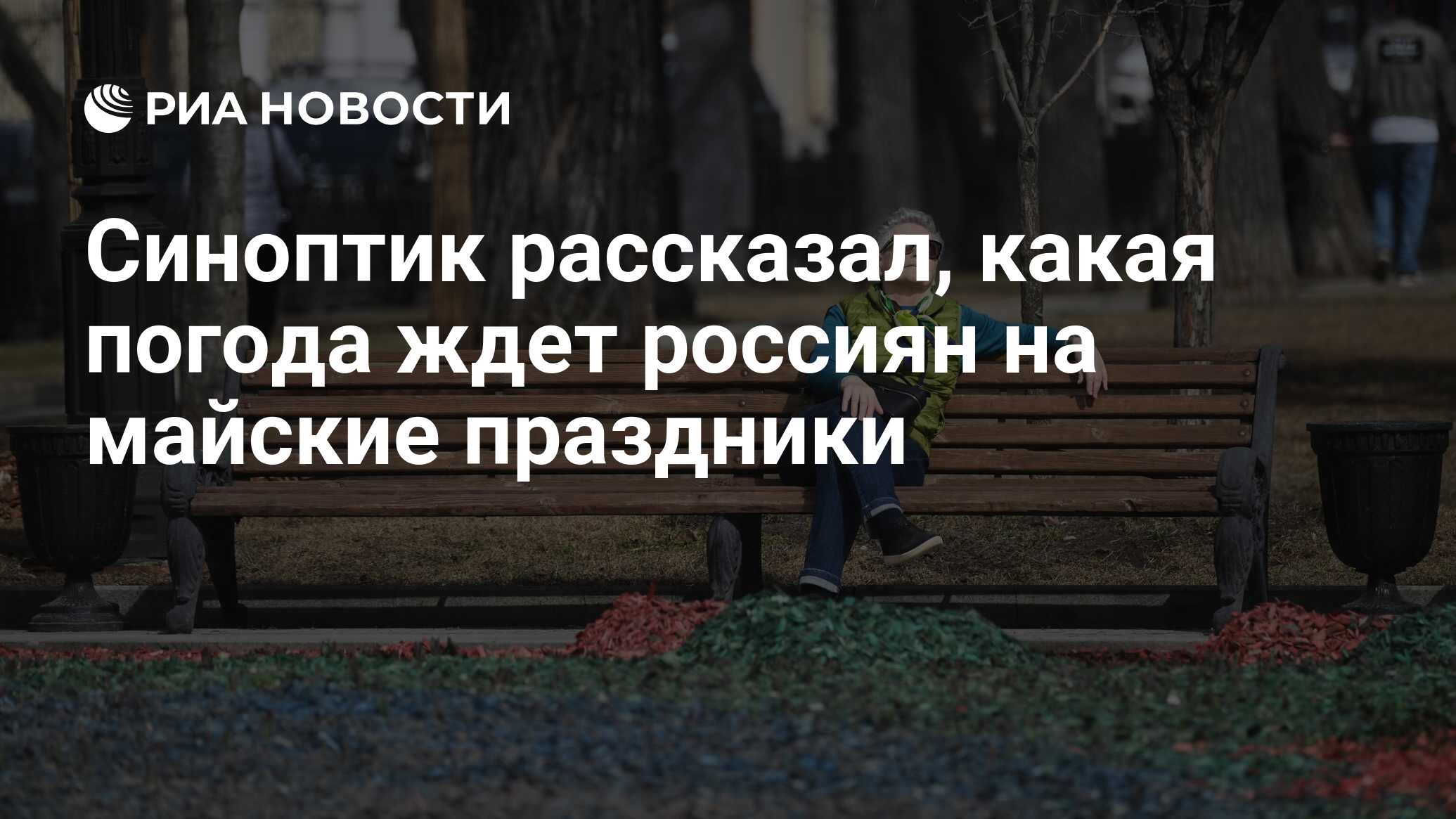 РИА НОВОСТИ

Синоптик рассказал, какая погода ждет россиян на майские праздники